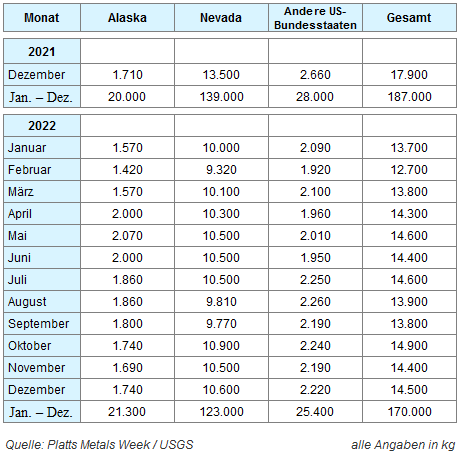 | Monat | Alaska | Nevada | Andere US-Bundesstaaten | Gesamt |
|---|---|---|---|---|
| **2021** | | | | |
| Dezember | 1.710 | 13.500 | 2.660 | 17.900 |
| Jan. – Dez. | 20.000 | 139.000 | 28.000 | 187.000 |
| **2022** | | | | |
| Januar | 1.570 | 10.000 | 2.090 | 13.700 |
| Februar | 1.420 | 9.320 | 1.920 | 12.700 |
| März | 1.570 | 10.100 | 2.100 | 13.800 |
| April | 2.000 | 10.300 | 1.960 | 14.300 |
| Mai | 2.070 | 10.500 | 2.010 | 14.600 |
| Juni | 2.000 | 10.500 | 1.950 | 14.400 |
| Juli | 1.860 | 10.500 | 2.250 | 14.600 |
| August | 1.860 | 9.810 | 2.260 | 13.900 |
| September | 1.800 | 9.770 | 2.190 | 13.800 |
| Oktober | 1.740 | 10.900 | 2.240 | 14.900 |
| November | 1.690 | 10.500 | 2.190 | 14.400 |
| Dezember | 1.740 | 10.600 | 2.220 | 14.500 |
| Jan. – Dez. | 21.300 | 123.000 | 25.400 | 170.000 |

Quelle: Platts Metals Week / USGS

alle Angaben in kg